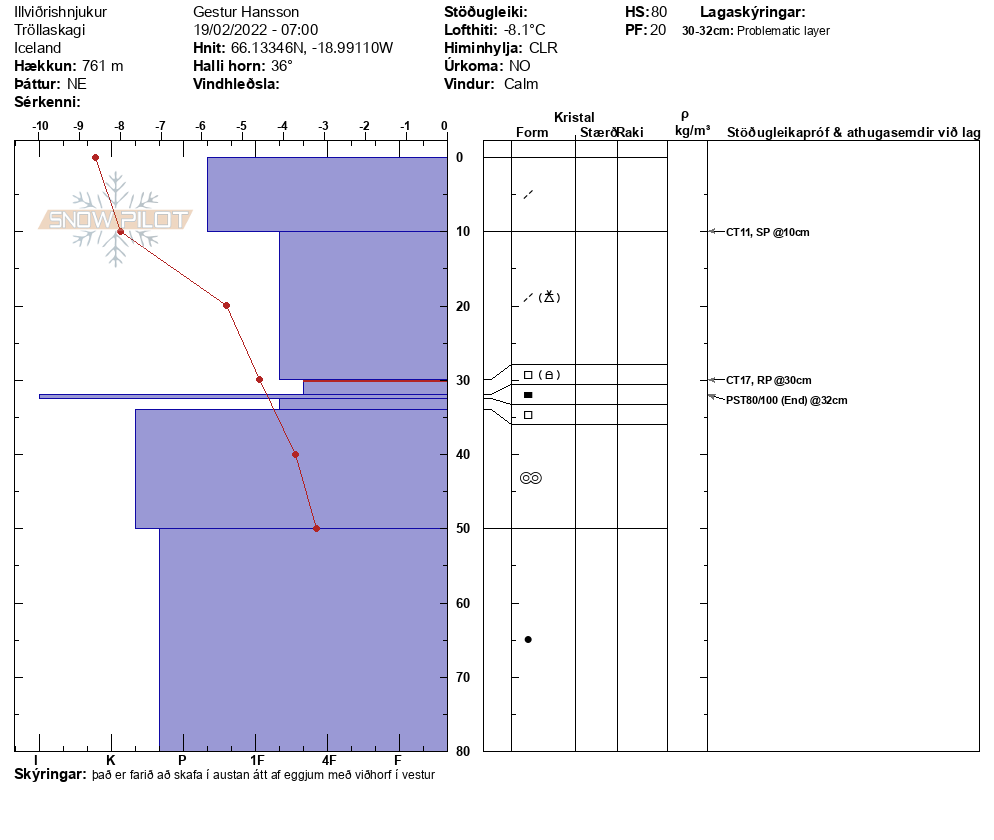 Illviðrishnjukur
Tröllaskagi
Iceland
**Hækkun:** 761 m
**Þáttur:** NE
**Sérkenni:**

Gestur Hansson
19/02/2022 - 07:00
**Hnit:** 66.13346N, -18.99110W
**Halli horn:** 36°
**Vindhleðsla:**

**Stöðugleiki:**
**Lofthiti:** -8.1°C
**Himinhylja:** CLR
**Úrkoma:** NO
**Vindur:** Calm

**HS:** 80
**PF:** 20

**Lagaskýringar:**
**30-32cm:** Problematic layer

-10 -9 -8 -7 -6 -5 -4 -3 -2 -1 0

SNOWPILOT

0
10
20
30
40
50
60
70
80

I K P 1F 4F F

Kristal
Form Stærð Raki
ρ
kg/m³
Stöðugleikapróf & athugasemdir við lag

CT11, SP @10cm
CT17, RP @30cm
PST80/100 (End) @32cm

**Skýringar:** það er farið að skafa í austan átt af eggjum með viðhorf í vestur